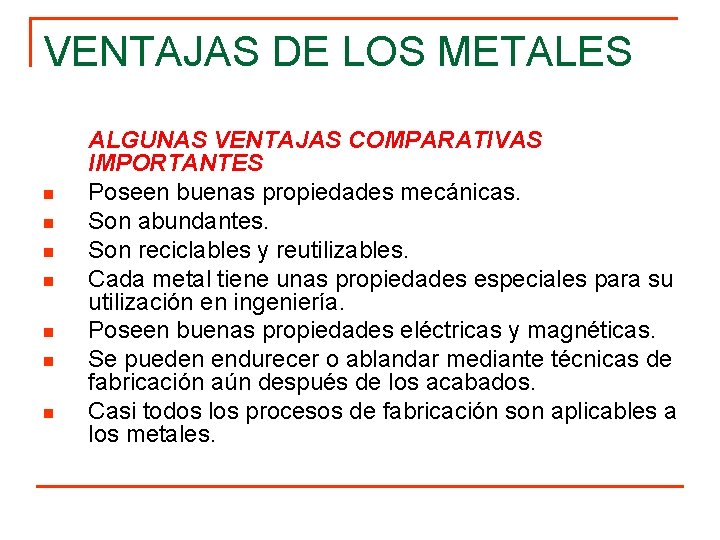 VENTAJAS DE LOS METALES

ALGUNAS VENTAJAS COMPARATIVAS IMPORTANTES

- Poseen buenas propiedades mecánicas.
- Son abundantes.
- Son reciclables y reutilizables.
- Cada metal tiene unas propiedades especiales para su utilización en ingeniería.
- Poseen buenas propiedades eléctricas y magnéticas.
- Se pueden endurecer o ablandar mediante técnicas de fabricación aún después de los acabados.
- Casi todos los procesos de fabricación son aplicables a los metales.